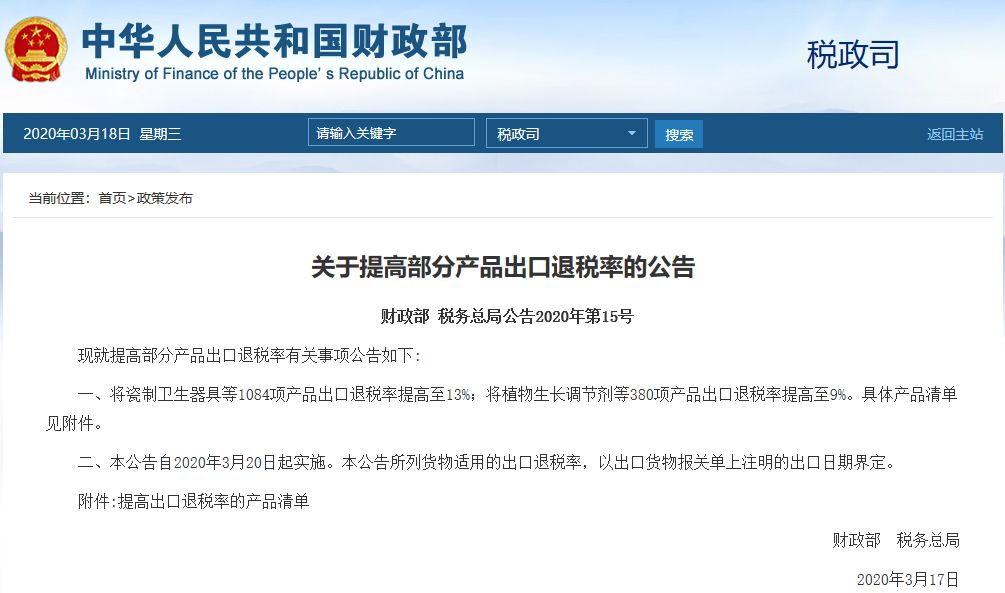 中华人民共和国财政部
Ministry of Finance of the People's Republic of China

税政司

2020年03月18日 星期三 请输入关键字 税政司 搜索 返回主站

当前位置：首页>政策发布

关于提高部分产品出口退税率的公告

财政部 税务总局公告2020年第15号

现就提高部分产品出口退税率有关事项公告如下：

一、将瓷制卫生器具等1084项产品出口退税率提高至13%；将植物生长调节剂等380项产品出口退税率提高至9%。具体产品清单见附件。

二、本公告自2020年3月20日起实施。本公告所列货物适用的出口退税率，以出口货物报关单上注明的出口日期界定。

附件:提高出口退税率的产品清单

财政部 税务总局

2020年3月17日